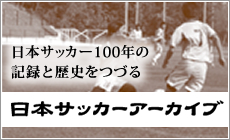 日本サッカー100年の
記録と歴史をつづる

日本サッカーアーカイブ